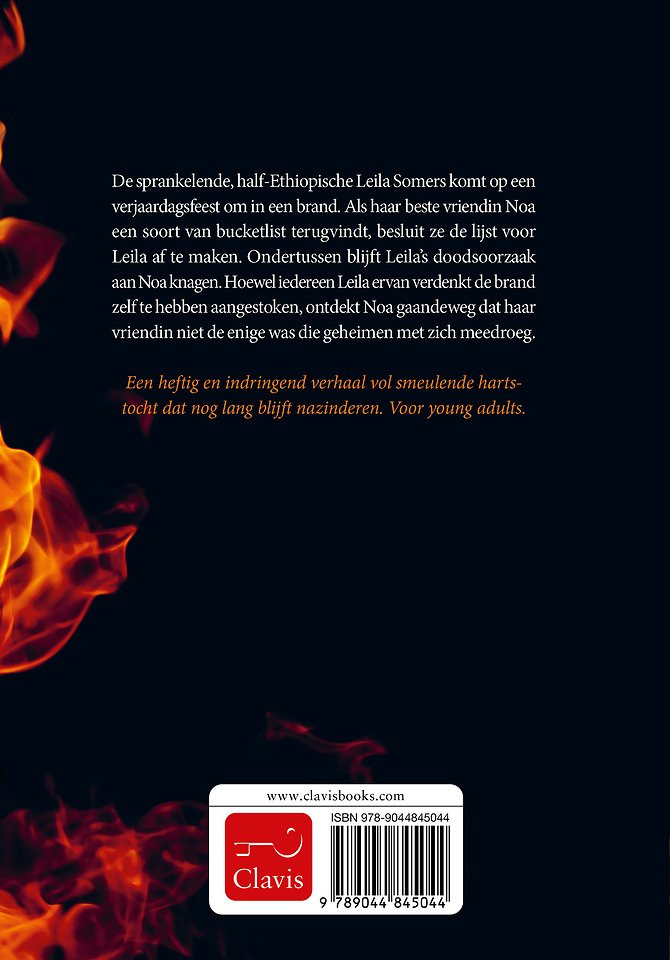 De sprankelende, half-Ethiopische Leila Somers komt op een verjaardagsfeest om in een brand. Als haar beste vriendin Noa een soort van bucketlist terugvindt, besluit ze de lijst voor Leila af te maken. Ondertussen blijft Leila's doodsoorzaak aan Noa knagen. Hoewel iedereen Leila ervan verdenkt de brand zelf te hebben aangestoken, ontdekt Noa gaandeweg dat haar vriendin niet de enige was die geheimen met zich meedroeg.

Een heftig en indringend verhaal vol smeulende hartstocht dat nog lang blijft nazinderen. Voor young adults.

www.clavisbooks.com

Clavis

ISBN 978-9044845044

9 789044 845044